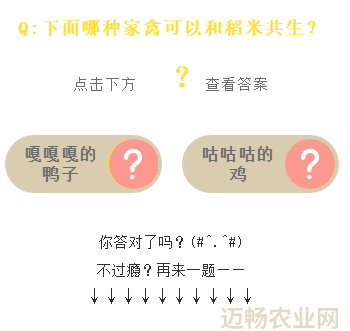 Q:下面哪种家禽可以和稻米共生?

点击下方 ? 查看答案

嘎嘎嘎的鸭子 ?

咕咕咕的鸡 ?

你答对了吗?(#^.^#)

不过瘾?再来一题——

↓↓↓↓↓↓↓↓↓↓

迈畅农业网